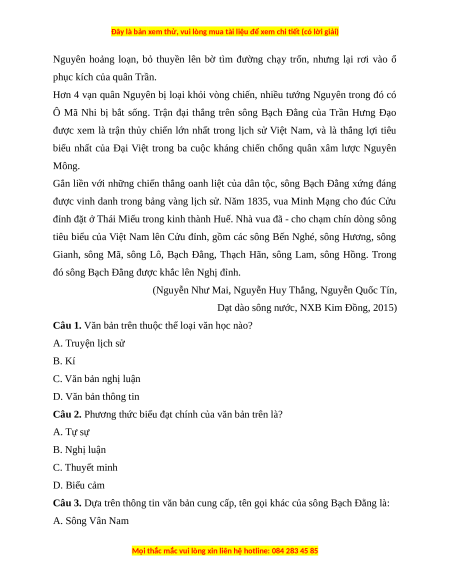 Đây là bản xem thử, vui lòng mua tài liệu để xem chi tiết (có lời giải)

Nguyên hoảng loạn, bỏ thuyền lên bờ tìm đường chạy trốn, nhưng lại rơi vào ổ phục kích của quân Trần.

Hơn 4 vạn quân Nguyên bị loại khỏi vòng chiến, nhiều tướng Nguyên trong đó có Ô Mã Nhi bị bắt sống. Trận đại thắng trên sông Bạch Đằng của Trần Hưng Đạo được xem là trận thủy chiến lớn nhất trong lịch sử Việt Nam, và là thắng lợi tiêu biểu nhất của Đại Việt trong ba cuộc kháng chiến chống quân xâm lược Nguyên Mông.

Gắn liền với những chiến thắng oanh liệt của dân tộc, sông Bạch Đằng xứng đáng được vinh danh trong bảng vàng lịch sử. Năm 1835, vua Minh Mạng cho đúc Cửu đỉnh đặt ở Thái Miếu trong kinh thành Huế. Nhà vua đã - cho chạm chín dòng sông tiêu biểu của Việt Nam lên Cửu đỉnh, gồm các sông Bến Nghé, sông Hương, sông Gianh, sông Mã, sông Lô, Bạch Đằng, Thạch Hãn, sông Lam, sông Hồng. Trong đó sông Bạch Đằng được khắc lên Nghị đỉnh.

(Nguyễn Như Mai, Nguyễn Huy Thắng, Nguyễn Quốc Tín, Dạt dào sông nước, NXB Kim Đồng, 2015)

Câu 1. Văn bản trên thuộc thể loại văn học nào?
A. Truyện lịch sử
B. Kí
C. Văn bản nghị luận
D. Văn bản thông tin

Câu 2. Phương thức biểu đạt chính của văn bản trên là?
A. Tự sự
B. Nghị luận
C. Thuyết minh
D. Biểu cảm

Câu 3. Dựa trên thông tin văn bản cung cấp, tên gọi khác của sông Bạch Đằng là:
A. Sông Vân Nam

Mọi thắc mắc vui lòng xin liên hệ hotline: 084 283 45 85